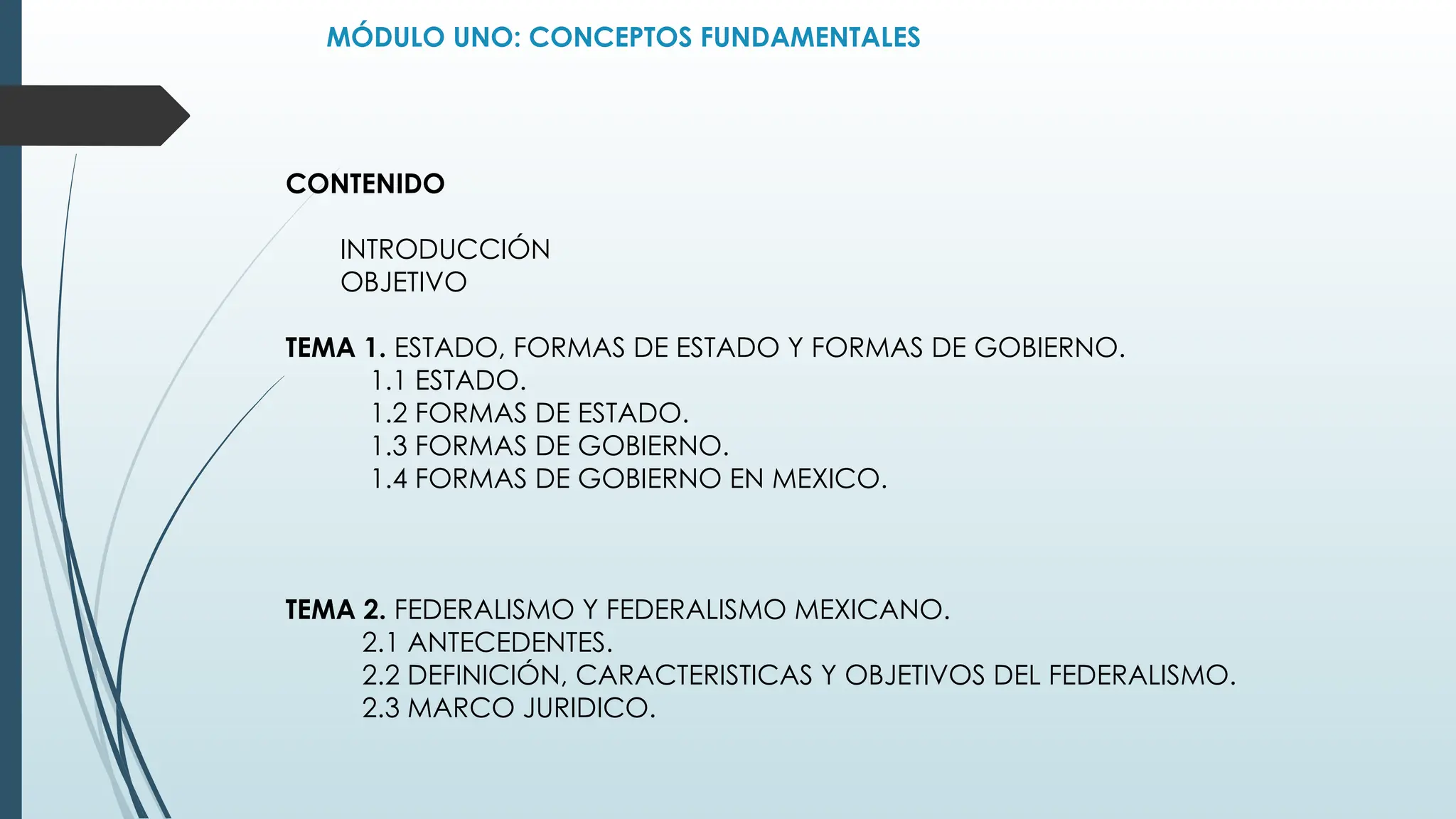 MÓDULO UNO: CONCEPTOS FUNDAMENTALES

CONTENIDO

INTRODUCCIÓN
OBJETIVO

TEMA 1. ESTADO, FORMAS DE ESTADO Y FORMAS DE GOBIERNO.
1.1 ESTADO.
1.2 FORMAS DE ESTADO.
1.3 FORMAS DE GOBIERNO.
1.4 FORMAS DE GOBIERNO EN MEXICO.

TEMA 2. FEDERALISMO Y FEDERALISMO MEXICANO.
2.1 ANTECEDENTES.
2.2 DEFINICIÓN, CARACTERISTICAS Y OBJETIVOS DEL FEDERALISMO.
2.3 MARCO JURIDICO.